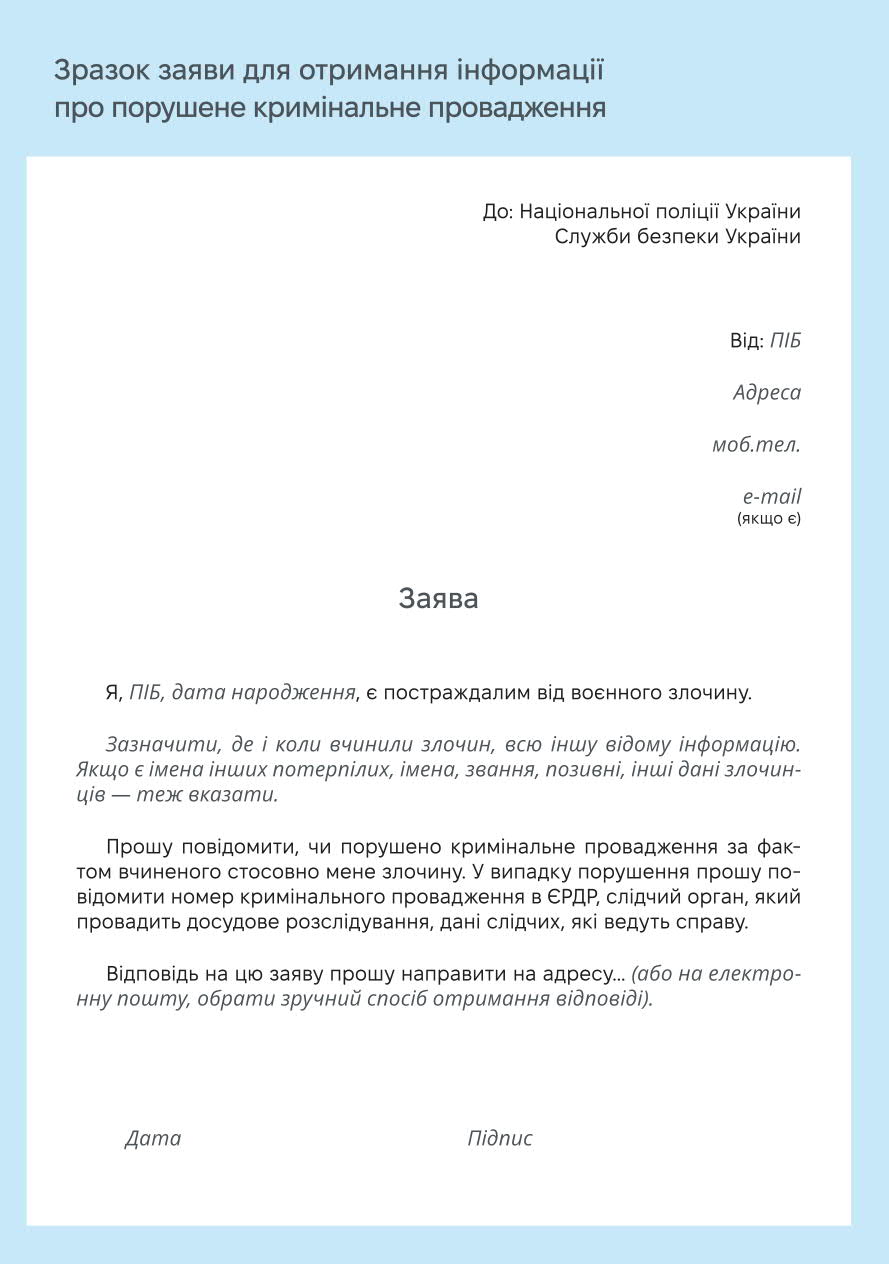 Зразок заяви для отримання інформації про порушене кримінальне провадження

До: Національної поліції України
Служби безпеки України

Від: ПІБ

Адреса

моб.тел.

e-mail
(якщо є)

Заява

Я, ПІБ, дата народження, є постраждалим від воєнного злочину.

Зазначити, де і коли вчинили злочин, всю іншу відому інформацію. Якщо є імена інших потерпілих, імена, звання, позивні, інші дані злочинців — теж вказати.

Прошу повідомити, чи порушено кримінальне провадження за фактом вчиненого стосовно мене злочину. У випадку порушення прошу повідомити номер кримінального провадження в ЄРДР, слідчий орган, який провадить досудове розслідування, дані слідчих, які ведуть справу.

Відповідь на цю заяву прошу направити на адресу... (або на електронну пошту, обрати зручний спосіб отримання відповіді).

Дата

Підпис